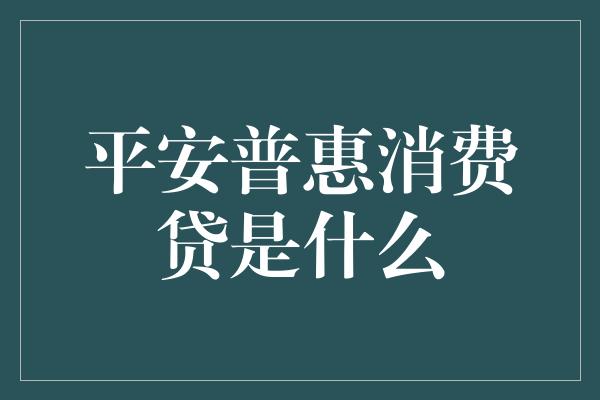 平安普惠消费贷是什么